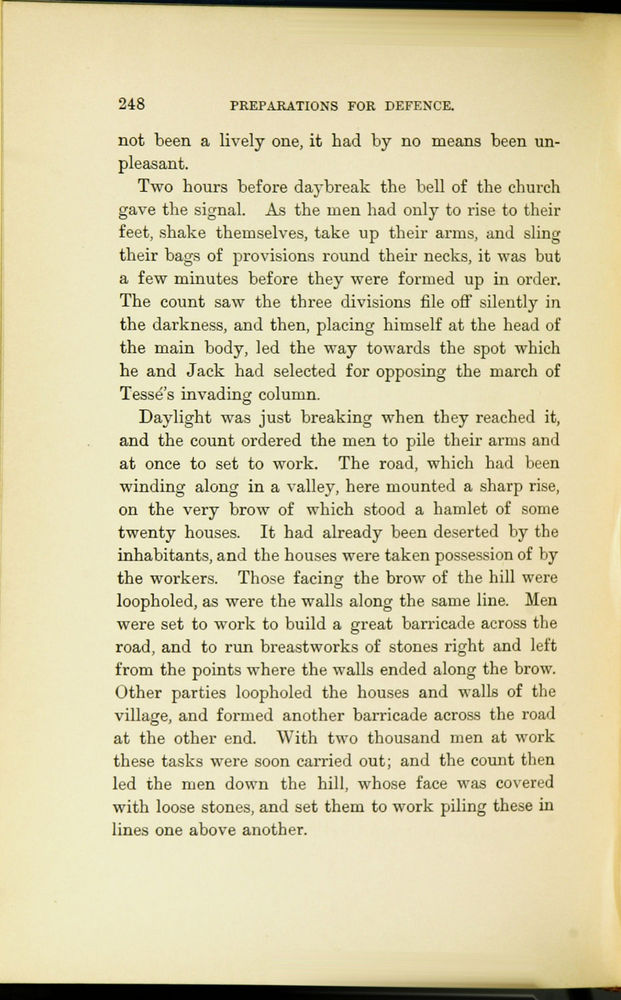 248 PREPARATIONS FOR DEFENCE.

not been a lively one, it had by no means been unpleasant.

Two hours before daybreak the bell of the church gave the signal. As the men had only to rise to their feet, shake themselves, take up their arms, and sling their bags of provisions round their necks, it was but a few minutes before they were formed up in order. The count saw the three divisions file off silently in the darkness, and then, placing himself at the head of the main body, led the way towards the spot which he and Jack had selected for opposing the march of Tessé's invading column.

Daylight was just breaking when they reached it, and the count ordered the men to pile their arms and at once to set to work. The road, which had been winding along in a valley, here mounted a sharp rise, on the very brow of which stood a hamlet of some twenty houses. It had already been deserted by the inhabitants, and the houses were taken possession of by the workers. Those facing the brow of the hill were loopholed, as were the walls along the same line. Men were set to work to build a great barricade across the road, and to run breastworks of stones right and left from the points where the walls ended along the brow. Other parties loopholed the houses and walls of the village, and formed another barricade across the road at the other end. With two thousand men at work these tasks were soon carried out; and the count then led the men down the hill, whose face was covered with loose stones, and set them to work piling these in lines one above another.